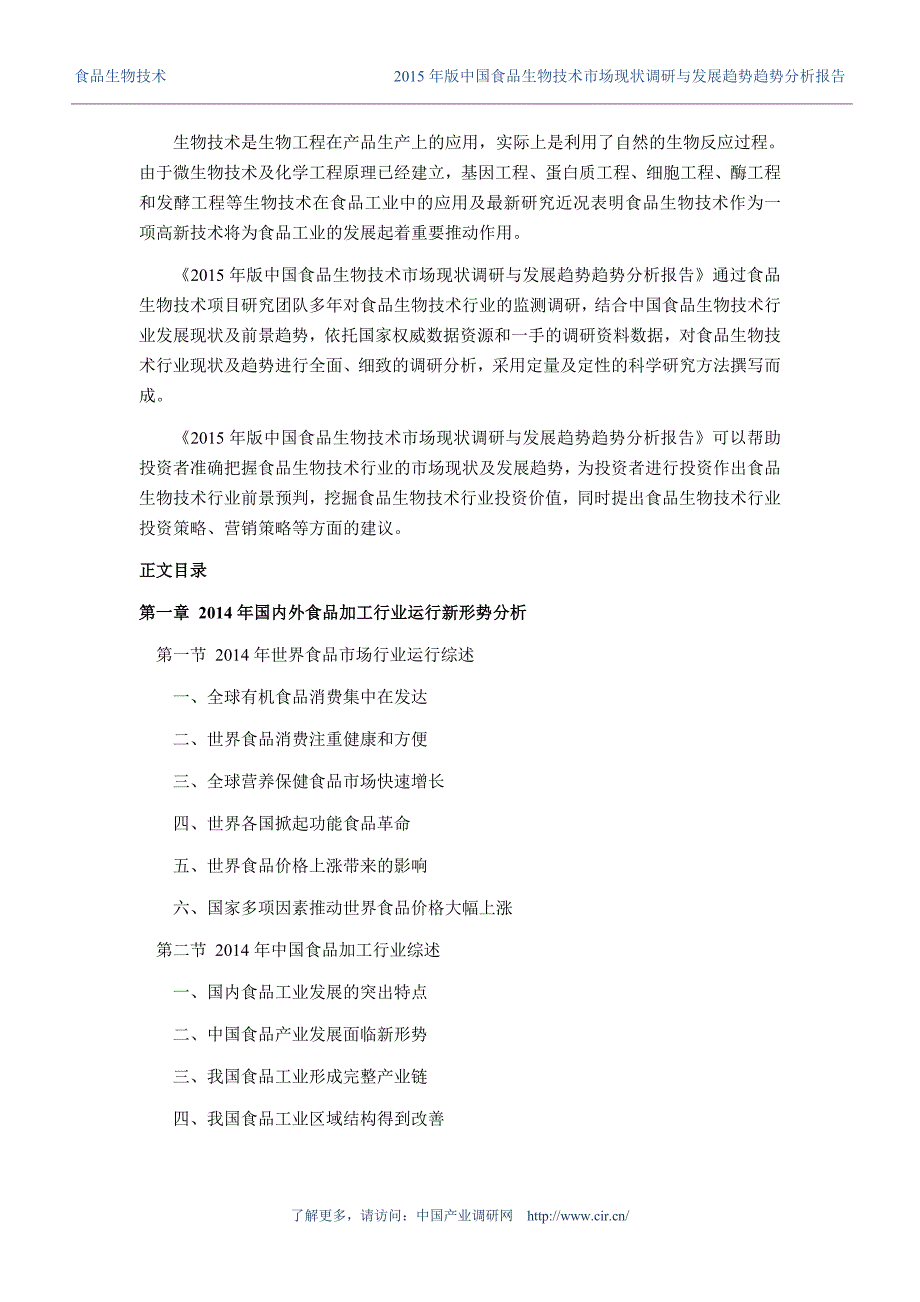 食品生物技术　　2015 年版中国食品生物技术市场现状调研与发展趋势趋势分析报告

生物技术是生物工程在产品生产上的应用，实际上是利用了自然的生物反应过程。由于微生物技术及化学工程原理已经建立，基因工程、蛋白质工程、细胞工程、酶工程和发酵工程等生物技术在食品工业中的应用及最新研究近况表明食品生物技术作为一项高新技术将为食品工业的发展起着重要推动作用。

《2015 年版中国食品生物技术市场现状调研与发展趋势趋势分析报告》通过食品生物技术项目研究团队多年对食品生物技术行业的监测调研，结合中国食品生物技术行业发展现状及前景趋势，依托国家权威数据资源和一手的调研资料数据，对食品生物技术行业现状及趋势进行全面、细致的调研分析，采用定量及定性的科学研究方法撰写而成。

《2015 年版中国食品生物技术市场现状调研与发展趋势趋势分析报告》可以帮助投资者准确把握食品生物技术行业的市场现状及发展趋势，为投资者进行投资作出食品生物技术行业前景预判，挖掘食品生物技术行业投资价值，同时提出食品生物技术行业投资策略、营销策略等方面的建议。

正文目录

第一章 2014 年国内外食品加工行业运行新形势分析

第一节 2014 年世界食品市场行业运行综述

一、全球有机食品消费集中在发达

二、世界食品消费注重健康和方便

三、全球营养保健食品市场快速增长

四、世界各国掀起功能食品革命

五、世界食品价格上涨带来的影响

六、国家多项因素推动世界食品价格大幅上涨

第二节 2014 年中国食品加工行业综述

一、国内食品工业发展的突出特点

二、中国食品产业发展面临新形势

三、我国食品工业形成完整产业链

四、我国食品工业区域结构得到改善

了解更多，请访问：中国产业调研网　http://www.cir.cn/